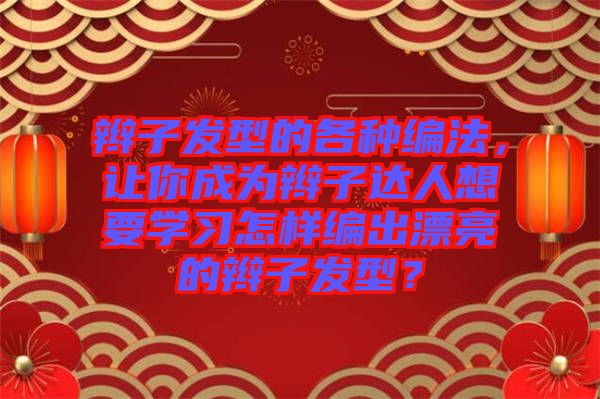 辫子发型的各种编法，让你成为辫子达人想要学习怎样编出漂亮的辫子发型？